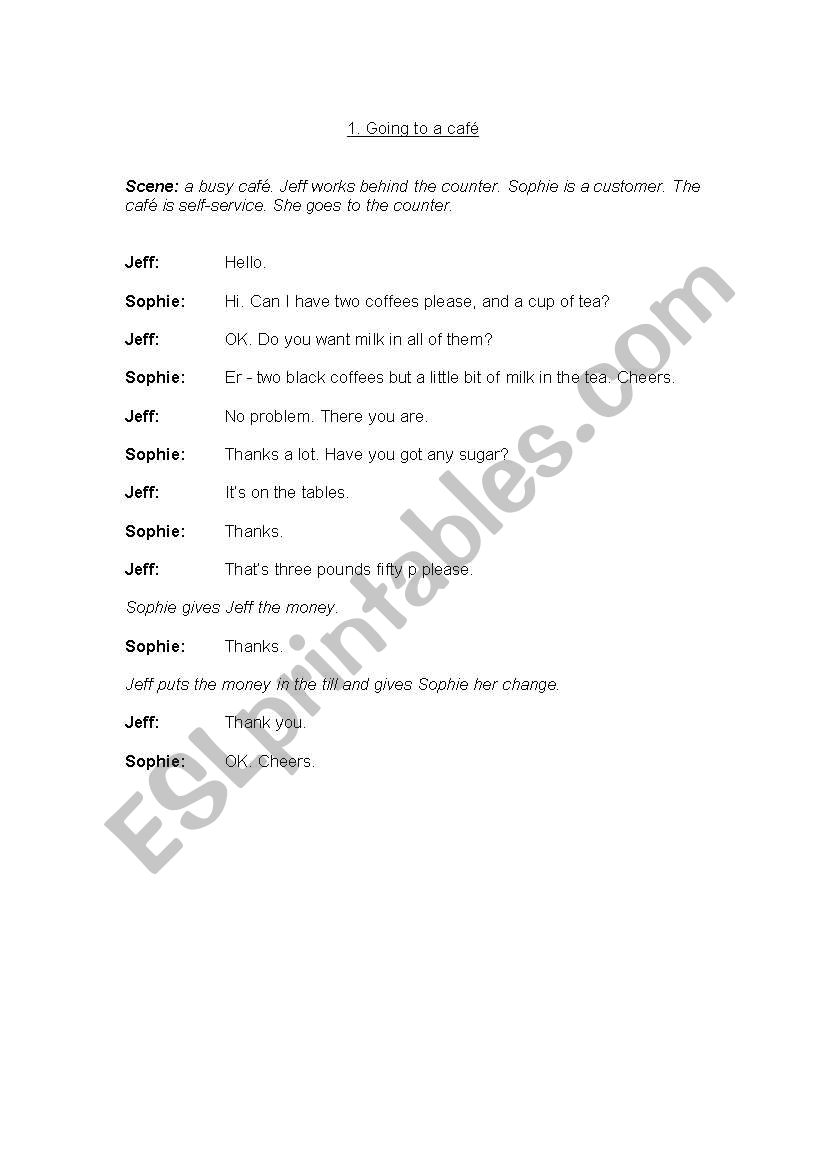 1. Going to a café

Scene: a busy café. Jeff works behind the counter. Sophie is a customer. The café is self-service. She goes to the counter.

Jeff: Hello.

Sophie: Hi. Can I have two coffees please, and a cup of tea?

Jeff: OK. Do you want milk in all of them?

Sophie: Er - two black coffees but a little bit of milk in the tea. Cheers.

Jeff: No problem. There you are.

Sophie: Thanks a lot. Have you got any sugar?

Jeff: It's on the tables.

Sophie: Thanks.

Jeff: That's three pounds fifty p please.

Sophie gives Jeff the money.

Sophie: Thanks.

Jeff puts the money in the till and gives Sophie her change.

Jeff: Thank you.

Sophie: OK. Cheers.

ESLprintables.com